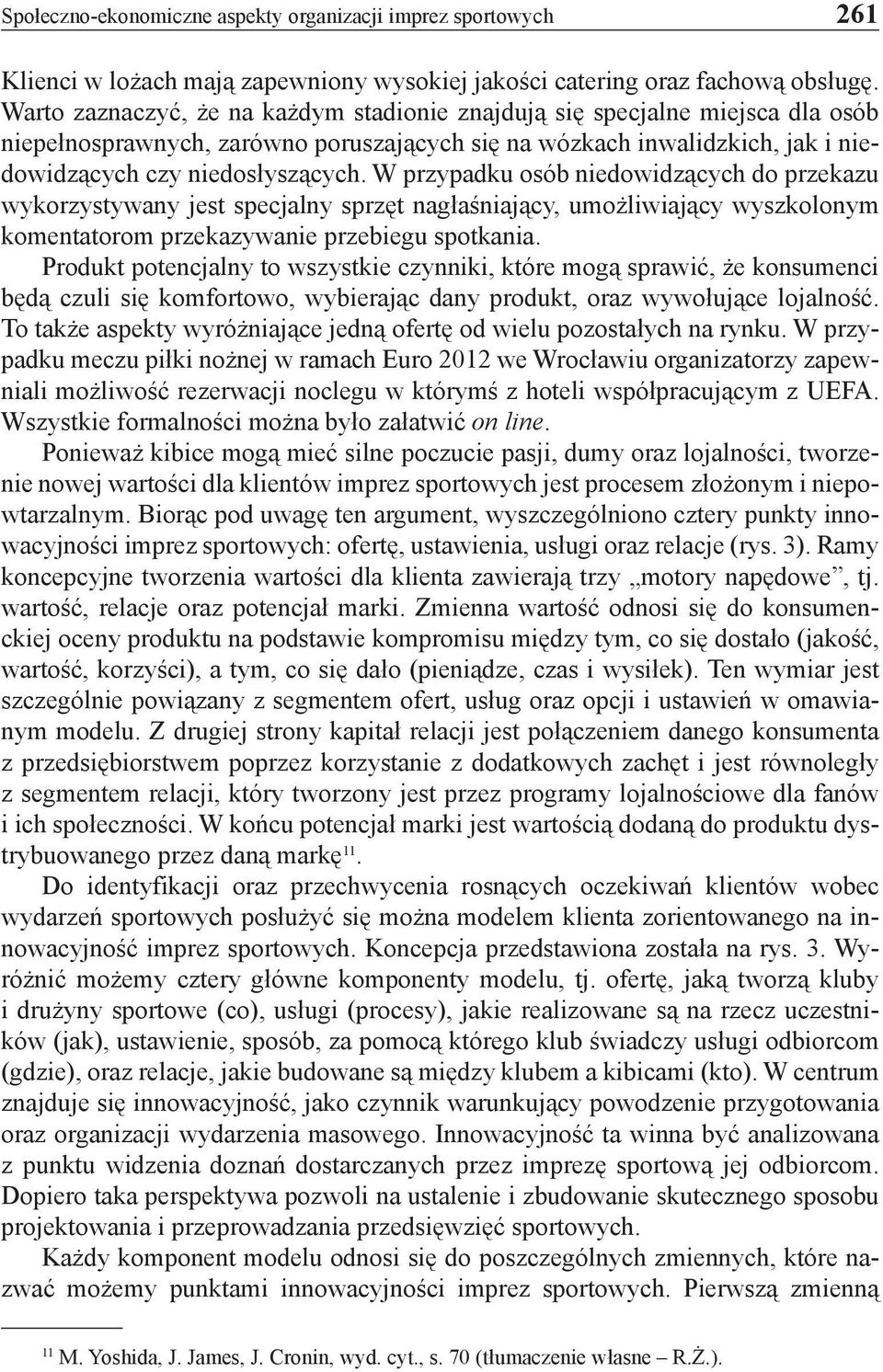 Społeczno-ekonomiczne aspekty organizacji imprez sportowych 261

Klienci w lożach mają zapewniony wysokiej jakości catering oraz fachową obsługę. Warto zaznaczyć, że na każdym stadionie znajdują się specjalne miejsca dla osób niepełnosprawnych, zarówno poruszających się na wózkach inwalidzkich, jak i niedowidzących czy niedosłyszących. W przypadku osób niedowidzących do przekazu wykorzystywany jest specjalny sprzęt nagłaśniający, umożliwiający wyszkolonym komentatorom przekazywanie przebiegu spotkania.

Produkt potencjalny to wszystkie czynniki, które mogą sprawić, że konsumenci będą czuli się komfortowo, wybierając dany produkt, oraz wywołujące lojalność. To także aspekty wyróżniające jedną ofertę od wielu pozostałych na rynku. W przypadku meczu piłki nożnej w ramach Euro 2012 we Wrocławiu organizatorzy zapewniali możliwość rezerwacji noclegu w którymś z hoteli współpracującym z UEFA. Wszystkie formalności można było załatwić on line.

Ponieważ kibice mogą mieć silne poczucie pasji, dumy oraz lojalności, tworzenie nowej wartości dla klientów imprez sportowych jest procesem złożonym i niepowtarzalnym. Biorąc pod uwagę ten argument, wyszczególniono cztery punkty innowacyjności imprez sportowych: ofertę, ustawienia, usługi oraz relacje (rys. 3). Ramy koncepcyjne tworzenia wartości dla klienta zawierają trzy „motory napędowe”, tj. wartość, relacje oraz potencjał marki. Zmienna wartość odnosi się do konsumenckiej oceny produktu na podstawie kompromisu między tym, co się dostało (jakość, wartość, korzyści), a tym, co się dało (pieniądze, czas i wysiłek). Ten wymiar jest szczególnie powiązany z segmentem ofert, usług oraz opcji i ustawień w omawianym modelu. Z drugiej strony kapitał relacji jest połączeniem danego konsumenta z przedsiębiorstwem poprzez korzystanie z dodatkowych zachęt i jest równoległy z segmentem relacji, który tworzony jest przez programy lojalnościowe dla fanów i ich społeczności. W końcu potencjał marki jest wartością dodaną do produktu dystrybuowanego przez daną markę$^{11}$.

Do identyfikacji oraz przechwycenia rosnących oczekiwań klientów wobec wydarzeń sportowych posłużyć się można modelem klienta zorientowanego na innowacyjność imprez sportowych. Koncepcja przedstawiona została na rys. 3. Wyróżnić możemy cztery główne komponenty modelu, tj. ofertę, jaką tworzą kluby i drużyny sportowe (co), usługi (procesy), jakie realizowane są na rzecz uczestników (jak), ustawienie, sposób, za pomocą którego klub świadczy usługi odbiorcom (gdzie), oraz relacje, jakie budowane są między klubem a kibicami (kto). W centrum znajduje się innowacyjność, jako czynnik warunkujący powodzenie przygotowania oraz organizacji wydarzenia masowego. Innowacyjność ta winna być analizowana z punktu widzenia doznań dostarczanych przez imprezę sportową jej odbiorcom. Dopiero taka perspektywa pozwoli na ustalenie i zbudowanie skutecznego sposobu projektowania i przeprowadzania przedsięwzięć sportowych.

Każdy komponent modelu odnosi się do poszczególnych zmiennych, które nazwać możemy punktami innowacyjności imprez sportowych. Pierwszą zmienną

$^{11}$ M. Yoshida, J. James, J. Cronin, wyd. cyt., s. 70 (tłumaczenie własne – R.Ż.).